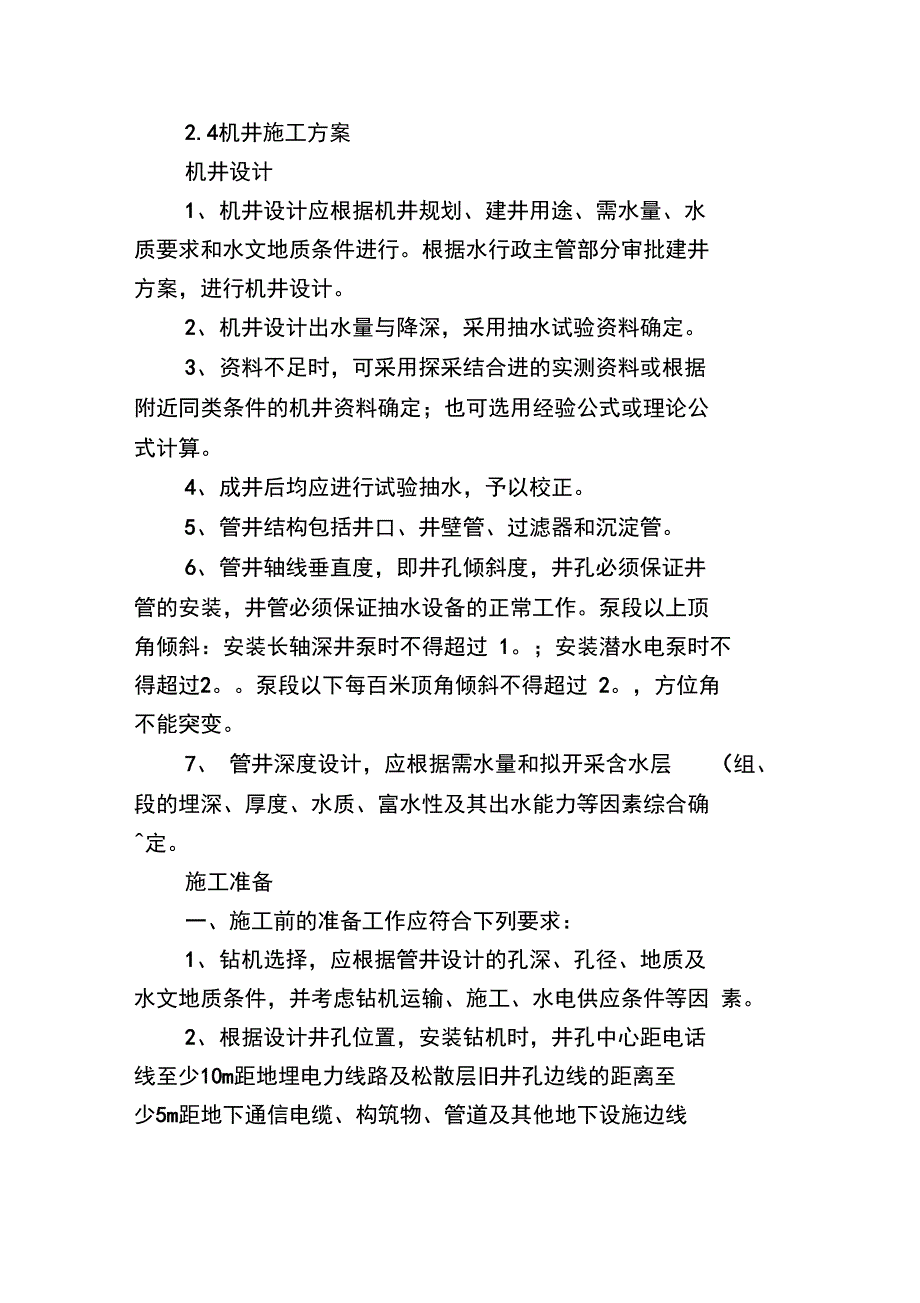 2.4机井施工方案

机井设计

1、机井设计应根据机井规划、建井用途、需水量、水质要求和水文地质条件进行。根据水行政主管部分审批建井方案，进行机井设计。

2、机井设计出水量与降深，采用抽水试验资料确定。

3、资料不足时，可采用探采结合进的实测资料或根据附近同类条件的机井资料确定；也可选用经验公式或理论公式计算。

4、成井后均应进行试验抽水，予以校正。

5、管井结构包括井口、井壁管、过滤器和沉淀管。

6、管井轴线垂直度，即井孔倾斜度，井孔必须保证井管的安装，井管必须保证抽水设备的正常工作。泵段以上顶角倾斜：安装长轴深井泵时不得超过 1。；安装潜水电泵时不得超过2。。泵段以下每百米顶角倾斜不得超过 2。，方位角不能突变。

7、 管井深度设计，应根据需水量和拟开采含水层 （组、段的埋深、厚度、水质、富水性及其出水能力等因素综合确^定。

施工准备

一、施工前的准备工作应符合下列要求：

1、钻机选择，应根据管井设计的孔深、孔径、地质及水文地质条件，并考虑钻机运输、施工、水电供应条件等因 素。

2、根据设计井孔位置，安装钻机时，井孔中心距电话线至少10m距地埋电力线路及松散层旧井孔边线的距离至少5m距地下通信电缆、构筑物、管道及其他地下设施边线